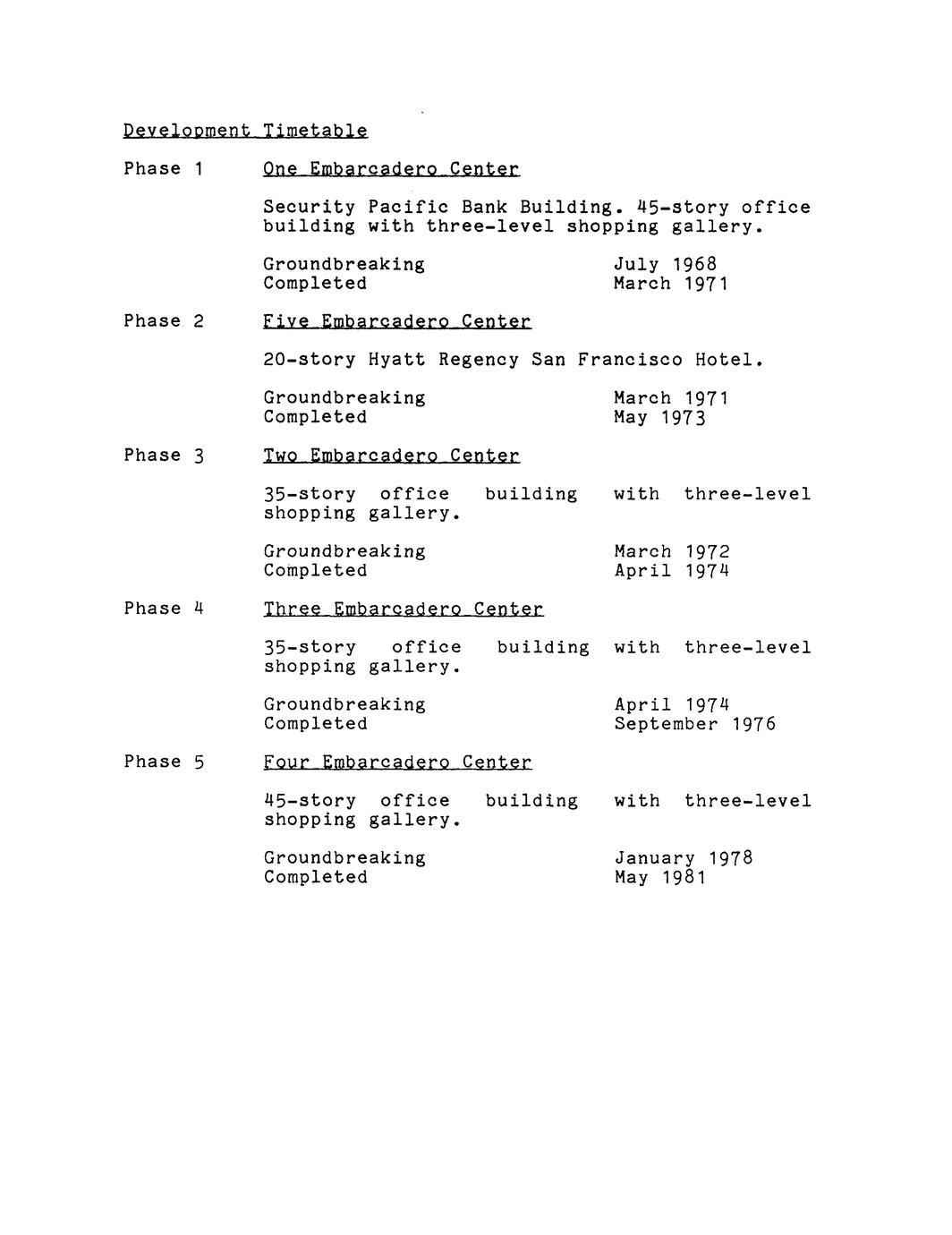 Development Timetable

Phase 1 One Embarcadero Center

Security Pacific Bank Building. 45-story office building with three-level shopping gallery.

Groundbreaking July 1968
Completed March 1971

Phase 2 Five Embarcadero Center

20-story Hyatt Regency San Francisco Hotel.

Groundbreaking March 1971
Completed May 1973

Phase 3 Two Embarcadero Center

35-story office building with three-level shopping gallery.

Groundbreaking March 1972
Completed April 1974

Phase 4 Three Embarcadero Center

35-story office building with three-level shopping gallery.

Groundbreaking April 1974
Completed September 1976

Phase 5 Four Embarcadero Center

45-story office building with three-level shopping gallery.

Groundbreaking January 1978
Completed May 1981